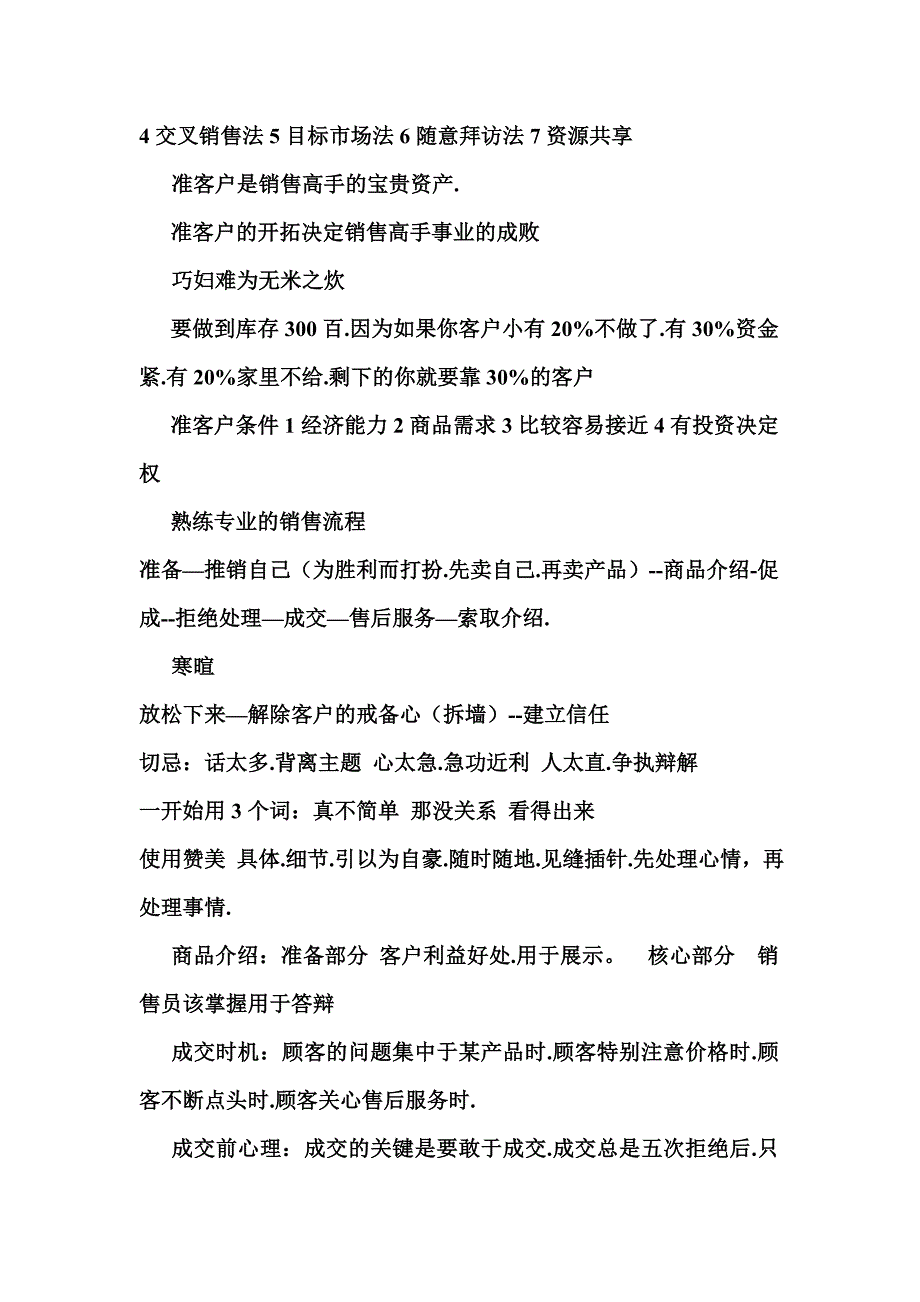 4 交叉销售法 5 目标市场法 6 随意拜访法 7 资源共享

准客户是销售高手的宝贵资产.

准客户的开拓决定销售高手事业的成败

巧妇难为无米之炊

要做到库存 300 百.因为如果你客户小有 20%不做了.有 30%资金紧.有 20%家里不给.剩下的你就要靠 30%的客户

准客户条件 1 经济能力 2 商品需求 3 比较容易接近 4 有投资决定权

熟练专业的销售流程

准备—推销自己（为胜利而打扮.先卖自己.再卖产品）--商品介绍-促成--拒绝处理—成交—售后服务—索取介绍.

寒暄

放松下来—解除客户的戒备心（拆墙）--建立信任

切忌：话太多.背离主题 心太急.急功近利 人太直.争执辩解

一开始用 3 个词：真不简单 那没关系 看得出来

使用赞美 具体.细节.引以为自豪.随时随地.见缝插针.先处理心情，再处理事情.

商品介绍：准备部分 客户利益好处.用于展示。 核心部分 销售员该掌握用于答辩

成交时机：顾客的问题集中于某产品时.顾客特别注意价格时.顾客不断点头时.顾客关心售后服务时.

成交前心理：成交的关键是要敢于成交.成交总是五次拒绝后.只